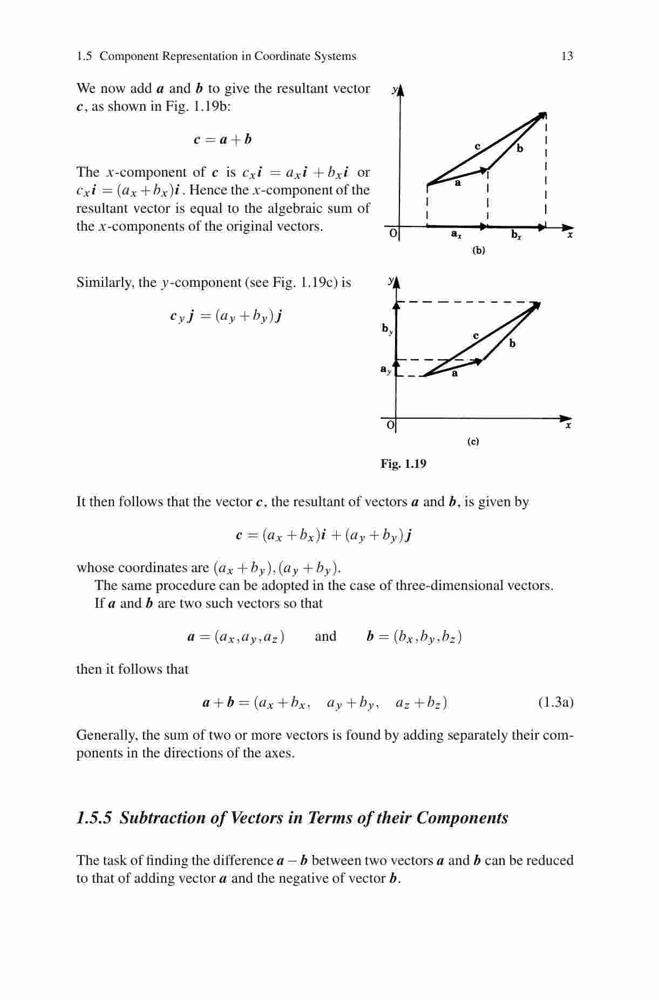 1.5 Component Representation in Coordinate Systems 13

We now add $\boldsymbol{a}$ and $\boldsymbol{b}$ to give the resultant vector $\boldsymbol{c}$, as shown in Fig. 1.19b:

$\boldsymbol{c} = \boldsymbol{a} + \boldsymbol{b}$

The $x$-component of $\boldsymbol{c}$ is $c_x\boldsymbol{i} = a_x\boldsymbol{i} + b_x\boldsymbol{i}$ or $c_x\boldsymbol{i} = (a_x + b_x)\boldsymbol{i}$. Hence the $x$-component of the resultant vector is equal to the algebraic sum of the $x$-components of the original vectors.

y
c
b
a
O
$a_x$
$b_x$
x
(b)

Similarly, the $y$-component (see Fig. 1.19c) is

$c_y\boldsymbol{j} = (a_y + b_y)\boldsymbol{j}$

y
$b_y$
c
b
$a_y$
a
O
x
(c)

Fig. 1.19

It then follows that the vector $\boldsymbol{c}$, the resultant of vectors $\boldsymbol{a}$ and $\boldsymbol{b}$, is given by

$\boldsymbol{c} = (a_x + b_x)\boldsymbol{i} + (a_y + b_y)\boldsymbol{j}$

whose coordinates are $(a_x + b_y), (a_y + b_y)$.

The same procedure can be adopted in the case of three-dimensional vectors.

If $\boldsymbol{a}$ and $\boldsymbol{b}$ are two such vectors so that

$\boldsymbol{a} = (a_x, a_y, a_z)$ and $\boldsymbol{b} = (b_x, b_y, b_z)$

then it follows that

$\boldsymbol{a} + \boldsymbol{b} = (a_x + b_x, \quad a_y + b_y, \quad a_z + b_z)$ (1.3a)

Generally, the sum of two or more vectors is found by adding separately their components in the directions of the axes.

1.5.5 Subtraction of Vectors in Terms of their Components

The task of finding the difference $\boldsymbol{a} - \boldsymbol{b}$ between two vectors $\boldsymbol{a}$ and $\boldsymbol{b}$ can be reduced to that of adding vector $\boldsymbol{a}$ and the negative of vector $\boldsymbol{b}$.